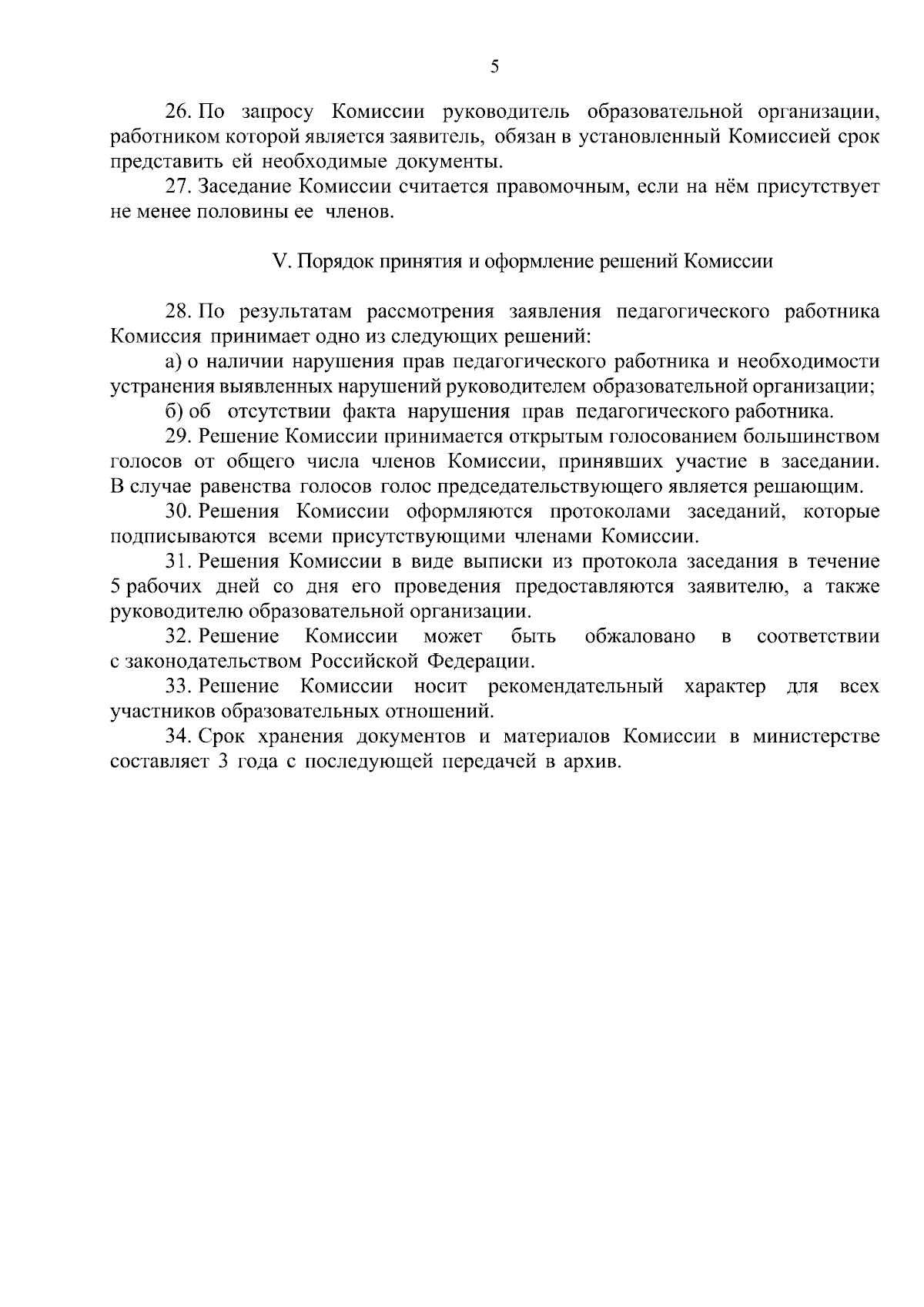 5

26. По запросу Комиссии руководитель образовательной организации, работником которой является заявитель, обязан в установленный Комиссией срок представить ей необходимые документы.

27. Заседание Комиссии считается правомочным, если на нём присутствует не менее половины ее членов.

V. Порядок принятия и оформление решений Комиссии

28. По результатам рассмотрения заявления педагогического работника Комиссия принимает одно из следующих решений:

а) о наличии нарушения прав педагогического работника и необходимости устранения выявленных нарушений руководителем образовательной организации;

б) об отсутствии факта нарушения прав педагогического работника.

29. Решение Комиссии принимается открытым голосованием большинством голосов от общего числа членов Комиссии, принявших участие в заседании. В случае равенства голосов голос председательствующего является решающим.

30. Решения Комиссии оформляются протоколами заседаний, которые подписываются всеми присутствующими членами Комиссии.

31. Решения Комиссии в виде выписки из протокола заседания в течение 5 рабочих дней со дня его проведения предоставляются заявителю, а также руководителю образовательной организации.

32. Решение Комиссии может быть обжаловано в соответствии с законодательством Российской Федерации.

33. Решение Комиссии носит рекомендательный характер для всех участников образовательных отношений.

34. Срок хранения документов и материалов Комиссии в министерстве составляет 3 года с последующей передачей в архив.